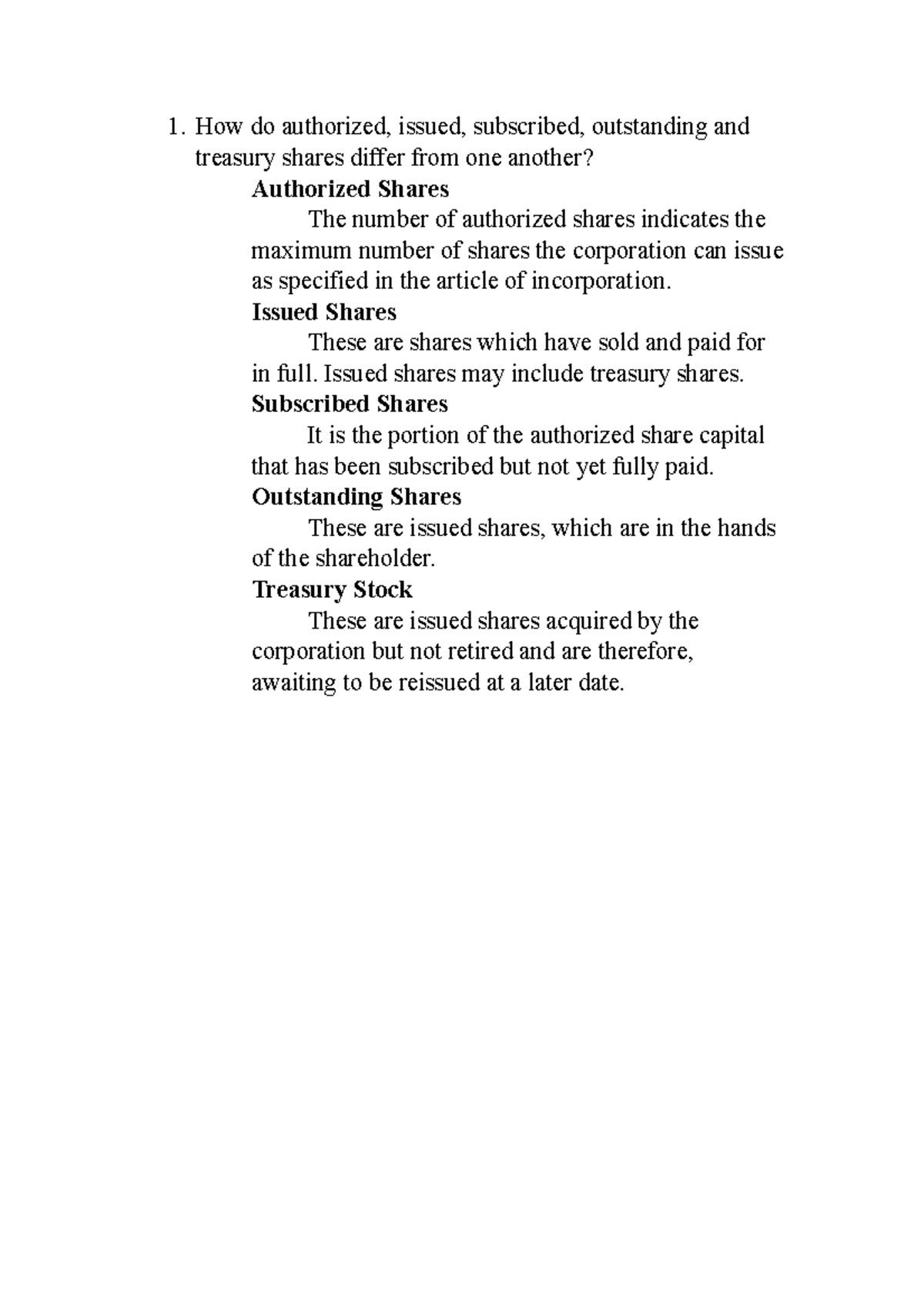 1. How do authorized, issued, subscribed, outstanding and treasury shares differ from one another?

Authorized Shares

The number of authorized shares indicates the maximum number of shares the corporation can issue as specified in the article of incorporation.

Issued Shares

These are shares which have sold and paid for in full. Issued shares may include treasury shares.

Subscribed Shares

It is the portion of the authorized share capital that has been subscribed but not yet fully paid.

Outstanding Shares

These are issued shares, which are in the hands of the shareholder.

Treasury Stock

These are issued shares acquired by the corporation but not retired and are therefore, awaiting to be reissued at a later date.